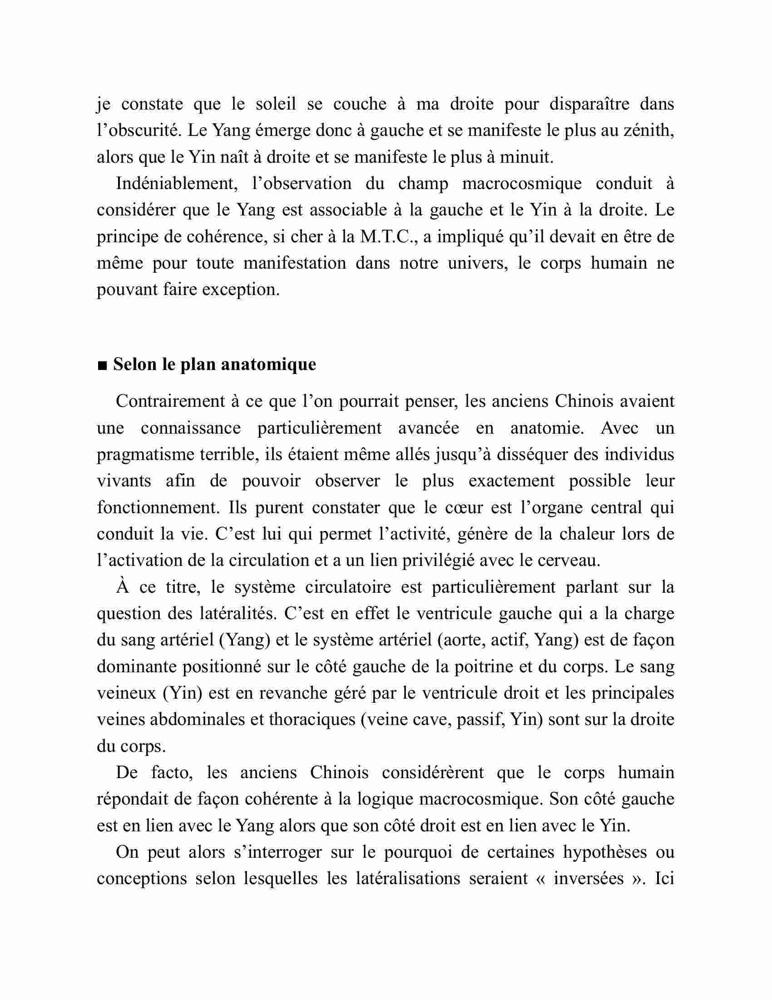 je constate que le soleil se couche à ma droite pour disparaître dans l'obscurité. Le Yang émerge donc à gauche et se manifeste le plus au zénith, alors que le Yin naît à droite et se manifeste le plus à minuit.

Indéniablement, l'observation du champ macrocosmique conduit à considérer que le Yang est associable à la gauche et le Yin à la droite. Le principe de cohérence, si cher à la M.T.C., a impliqué qu'il devait en être de même pour toute manifestation dans notre univers, le corps humain ne pouvant faire exception.

■ Selon le plan anatomique

Contrairement à ce que l'on pourrait penser, les anciens Chinois avaient une connaissance particulièrement avancée en anatomie. Avec un pragmatisme terrible, ils étaient même allés jusqu'à disséquer des individus vivants afin de pouvoir observer le plus exactement possible leur fonctionnement. Ils purent constater que le cœur est l'organe central qui conduit la vie. C'est lui qui permet l'activité, génère de la chaleur lors de l'activation de la circulation et a un lien privilégié avec le cerveau.

À ce titre, le système circulatoire est particulièrement parlant sur la question des latéralités. C'est en effet le ventricule gauche qui a la charge du sang artériel (Yang) et le système artériel (aorte, actif, Yang) est de façon dominante positionné sur le côté gauche de la poitrine et du corps. Le sang veineux (Yin) est en revanche géré par le ventricule droit et les principales veines abdominales et thoraciques (veine cave, passif, Yin) sont sur la droite du corps.

De facto, les anciens Chinois considérèrent que le corps humain répondait de façon cohérente à la logique macrocosmique. Son côté gauche est en lien avec le Yang alors que son côté droit est en lien avec le Yin.

On peut alors s'interroger sur le pourquoi de certaines hypothèses ou conceptions selon lesquelles les latéralisations seraient « inversées ». Ici